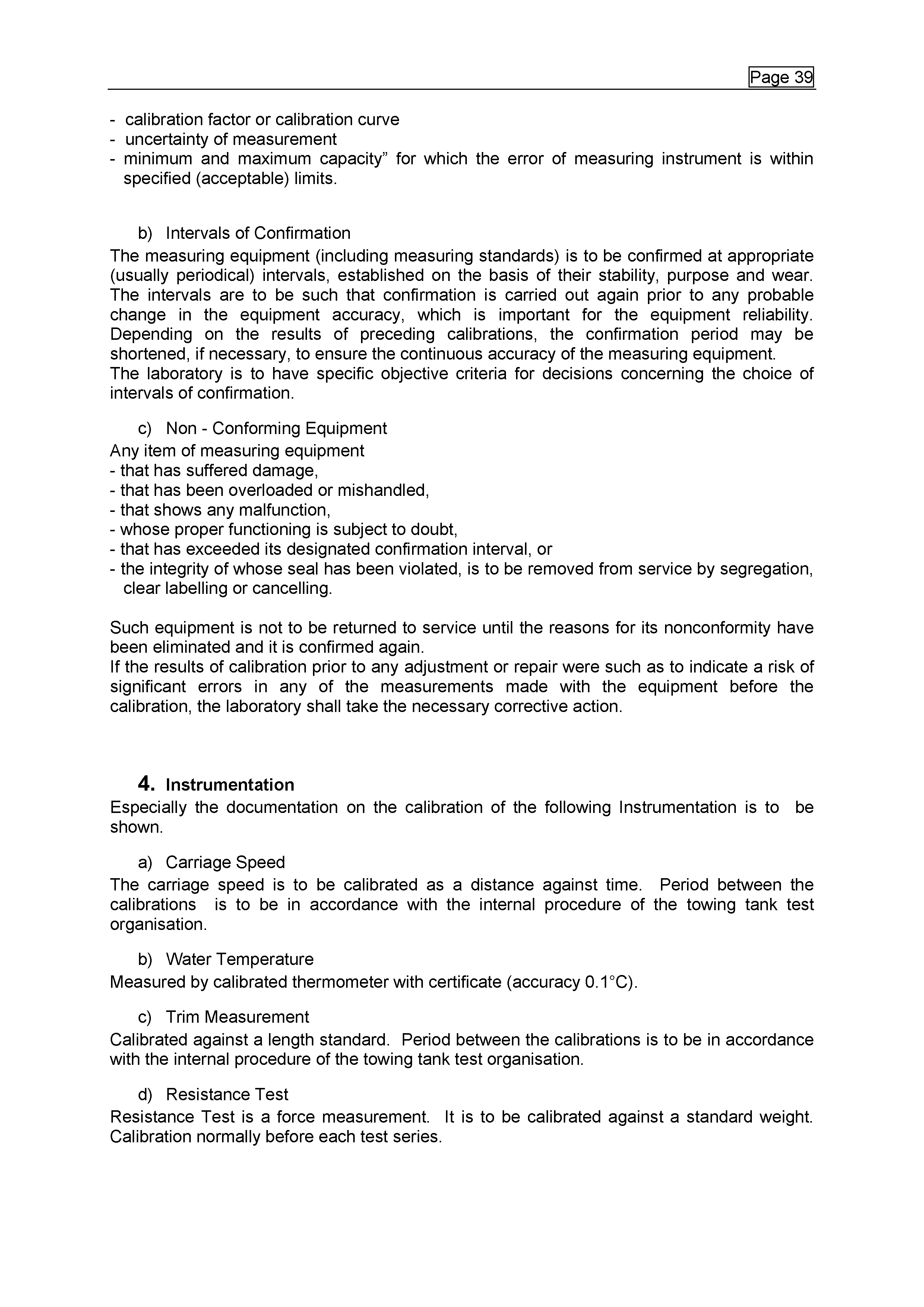 Page 39

- calibration factor or calibration curve
- uncertainty of measurement
- minimum and maximum capacity” for which the error of measuring instrument is within specified (acceptable) limits.

b) Intervals of Confirmation

The measuring equipment (including measuring standards) is to be confirmed at appropriate (usually periodical) intervals, established on the basis of their stability, purpose and wear. The intervals are to be such that confirmation is carried out again prior to any probable change in the equipment accuracy, which is important for the equipment reliability. Depending on the results of preceding calibrations, the confirmation period may be shortened, if necessary, to ensure the continuous accuracy of the measuring equipment.
The laboratory is to have specific objective criteria for decisions concerning the choice of intervals of confirmation.

c) Non - Conforming Equipment

Any item of measuring equipment
- that has suffered damage,
- that has been overloaded or mishandled,
- that shows any malfunction,
- whose proper functioning is subject to doubt,
- that has exceeded its designated confirmation interval, or
- the integrity of whose seal has been violated, is to be removed from service by segregation, clear labelling or cancelling.

Such equipment is not to be returned to service until the reasons for its nonconformity have been eliminated and it is confirmed again.
If the results of calibration prior to any adjustment or repair were such as to indicate a risk of significant errors in any of the measurements made with the equipment before the calibration, the laboratory shall take the necessary corrective action.

4. Instrumentation

Especially the documentation on the calibration of the following Instrumentation is to be shown.

a) Carriage Speed

The carriage speed is to be calibrated as a distance against time. Period between the calibrations is to be in accordance with the internal procedure of the towing tank test organisation.

b) Water Temperature

Measured by calibrated thermometer with certificate (accuracy 0.1°C).

c) Trim Measurement

Calibrated against a length standard. Period between the calibrations is to be in accordance with the internal procedure of the towing tank test organisation.

d) Resistance Test

Resistance Test is a force measurement. It is to be calibrated against a standard weight. Calibration normally before each test series.